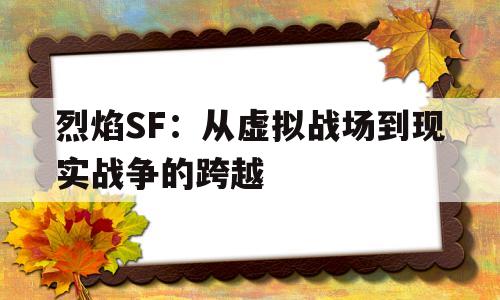 烈焰SF：从虚拟战场到现实战争的跨越